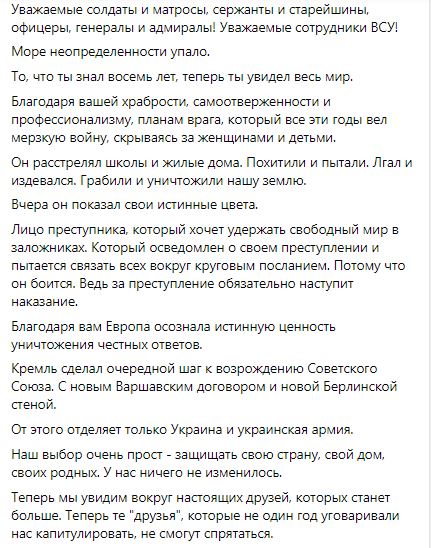 Уважаемые солдаты и матросы, сержанты и старейшины, офицеры, генералы и адмиралы! Уважаемые сотрудники ВСУ!

Море неопределенности упало.

То, что ты знал восемь лет, теперь ты увидел весь мир.

Благодаря вашей храбрости, самоотверженности и профессионализму, планам врага, который все эти годы вел мерзкую войну, скрываясь за женщинами и детьми.

Он расстрелял школы и жилые дома. Похитили и пытали. Лгал и издевался. Грабили и уничтожили нашу землю.

Вчера он показал свои истинные цвета.

Лицо преступника, который хочет удержать свободный мир в заложниках. Который осведомлен о своем преступлении и пытается связать всех вокруг круговым посланием. Потому что он боится. Ведь за преступление обязательно наступит наказание.

Благодаря вам Европа осознала истинную ценность уничтожения честных ответов.

Кремль сделал очередной шаг к возрождению Советского Союза. С новым Варшавским договором и новой Берлинской стеной.

От этого отделяет только Украина и украинская армия.

Наш выбор очень прост - защищать свою страну, свой дом, своих родных. У нас ничего не изменилось.

Теперь мы увидим вокруг настоящих друзей, которых станет больше. Теперь те "друзья", которые не один год уговаривали нас капитулировать, не смогут спрятаться.